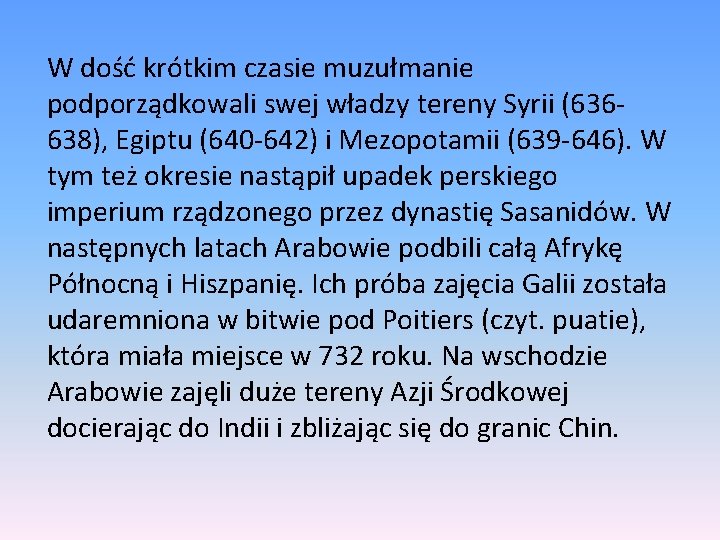 W dość krótkim czasie muzułmanie podporządkowali swej władzy tereny Syrii (636-638), Egiptu (640-642) i Mezopotamii (639-646). W tym też okresie nastąpił upadek perskiego imperium rządzonego przez dynastię Sasanidów. W następnych latach Arabowie podbili całą Afrykę Północną i Hiszpanię. Ich próba zajęcia Galii została udaremniona w bitwie pod Poitiers (czyt. puatie), która miała miejsce w 732 roku. Na wschodzie Arabowie zajęli duże tereny Azji Środkowej docierając do Indii i zbliżając się do granic Chin.